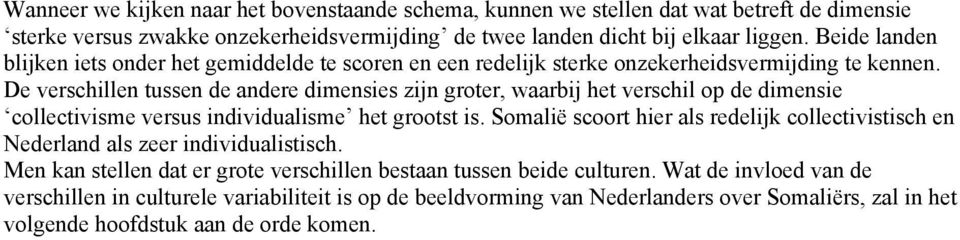 Wanneer we kijken naar het bovenstaande schema, kunnen we stellen dat wat betreft de dimensie ‘sterke versus zwakke onzekerheidsvermijding’ de twee landen dicht bij elkaar liggen. Beide landen blijken iets onder het gemiddelde te scoren en een redelijk sterke onzekerheidsvermijding te kennen. De verschillen tussen de andere dimensies zijn groter, waarbij het verschil op de dimensie ‘collectivisme versus individualisme’ het grootst is. Somalië scoort hier als redelijk collectivistisch en Nederland als zeer individualistisch.
Men kan stellen dat er grote verschillen bestaan tussen beide culturen. Wat de invloed van de verschillen in culturele variabiliteit is op de beeldvorming van Nederlanders over Somaliërs, zal in het volgende hoofdstuk aan de orde komen.